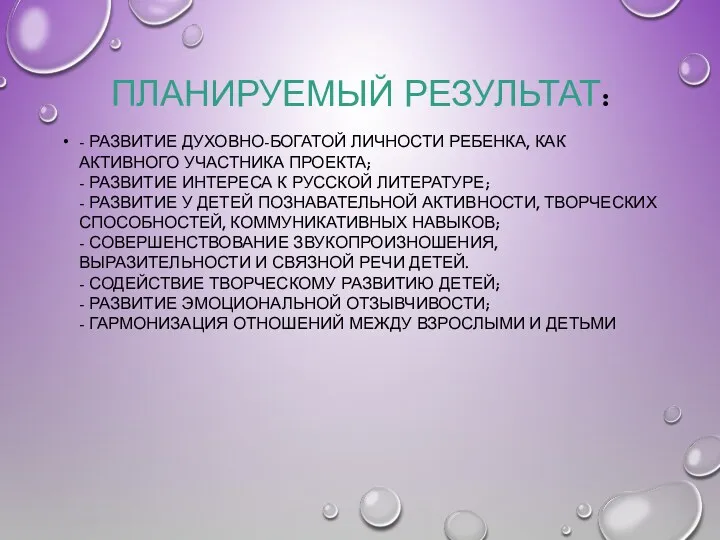 ПЛАНИРУЕМЫЙ РЕЗУЛЬТАТ:

• - РАЗВИТИЕ ДУХОВНО-БОГАТОЙ ЛИЧНОСТИ РЕБЕНКА, КАК АКТИВНОГО УЧАСТНИКА ПРОЕКТА;
- РАЗВИТИЕ ИНТЕРЕСА К РУССКОЙ ЛИТЕРАТУРЕ;
- РАЗВИТИЕ У ДЕТЕЙ ПОЗНАВАТЕЛЬНОЙ АКТИВНОСТИ, ТВОРЧЕСКИХ СПОСОБНОСТЕЙ, КОММУНИКАТИВНЫХ НАВЫКОВ;
- СОВЕРШЕНСТВОВАНИЕ ЗВУКОПРОИЗНОШЕНИЯ, ВЫРАЗИТЕЛЬНОСТИ И СВЯЗНОЙ РЕЧИ ДЕТЕЙ.
- СОДЕЙСТВИЕ ТВОРЧЕСКОМУ РАЗВИТИЮ ДЕТЕЙ;
- РАЗВИТИЕ ЭМОЦИОНАЛЬНОЙ ОТЗЫВЧИВОСТИ;
- ГАРМОНИЗАЦИЯ ОТНОШЕНИЙ МЕЖДУ ВЗРОСЛЫМИ И ДЕТЬМИ